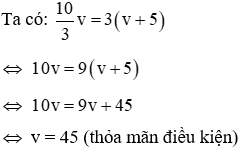 Ta có: $\frac{10}{3}v = 3(v + 5)$

$\Leftrightarrow 10v = 9(v + 5)$

$\Leftrightarrow 10v = 9v + 45$

$\Leftrightarrow v = 45$ (thỏa mãn điều kiện)